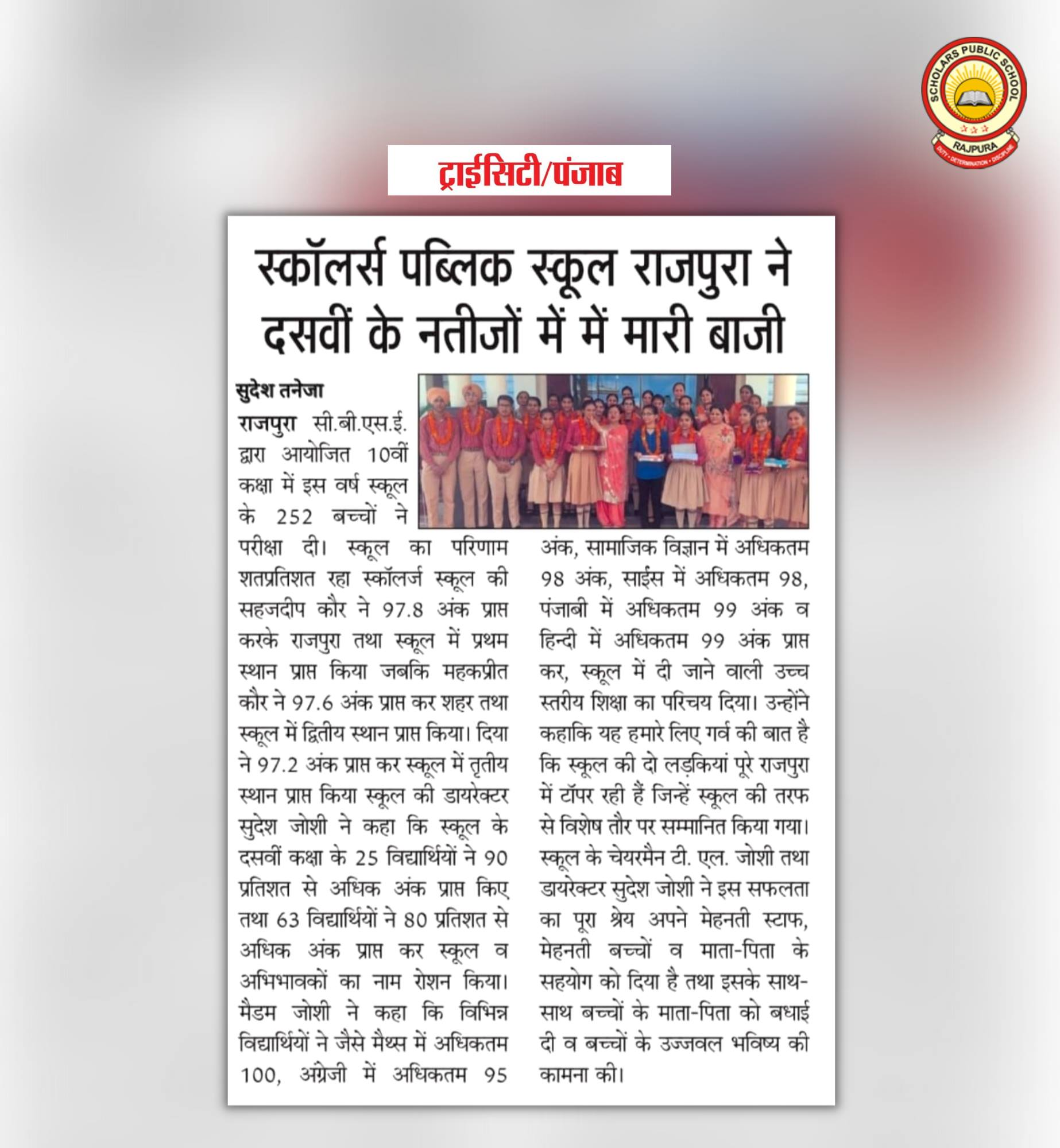 SCHOLARS PUBLIC SCHOOL
RAJPURA
DUTY • DETERMINATION • DISCIPLINE

ट्राईसिटी/पंजाब

स्कॉलर्स पब्लिक स्कूल राजपुरा ने दसवीं के नतीजों में में मारी बाजी

सुदेश तनेजा

राजपुरा सी.बी.एस.ई. द्वारा आयोजित 10वीं कक्षा में इस वर्ष स्कूल के 252 बच्चों ने परीक्षा दी। स्कूल का परिणाम शतप्रतिशत रहा स्कॉलर्ज स्कूल की सहजदीप कौर ने 97.8 अंक प्राप्त करके राजपुरा तथा स्कूल में प्रथम स्थान प्राप्त किया जबकि महकप्रीत कौर ने 97.6 अंक प्राप्त कर शहर तथा स्कूल में द्वितीय स्थान प्राप्त किया। दिया ने 97.2 अंक प्राप्त कर स्कूल में तृतीय स्थान प्राप्त किया स्कूल की डायरेक्टर सुदेश जोशी ने कहा कि स्कूल के दसवीं कक्षा के 25 विद्यार्थियों ने 90 प्रतिशत से अधिक अंक प्राप्त किए तथा 63 विद्यार्थियों ने 80 प्रतिशत से अधिक अंक प्राप्त कर स्कूल व अभिभावकों का नाम रोशन किया। मैडम जोशी ने कहा कि विभिन्न विद्यार्थियों ने जैसे मैथ्स में अधिकतम 100, अंग्रेजी में अधिकतम 95 अंक, सामाजिक विज्ञान में अधिकतम 98 अंक, साईंस में अधिकतम 98, पंजाबी में अधिकतम 99 अंक व हिन्दी में अधिकतम 99 अंक प्राप्त कर, स्कूल में दी जाने वाली उच्च स्तरीय शिक्षा का परिचय दिया। उन्होंने कहाकि यह हमारे लिए गर्व की बात है कि स्कूल की दो लड़कियां पूरे राजपुरा में टॉपर रही हैं जिन्हें स्कूल की तरफ से विशेष तौर पर सम्मानित किया गया। स्कूल के चेयरमैन टी. एल. जोशी तथा डायरेक्टर सुदेश जोशी ने इस सफलता का पूरा श्रेय अपने मेहनती स्टाफ, मेहनती बच्चों व माता-पिता के सहयोग को दिया है तथा इसके साथ-साथ बच्चों के माता-पिता को बधाई दी व बच्चों के उज्जवल भविष्य की कामना की।